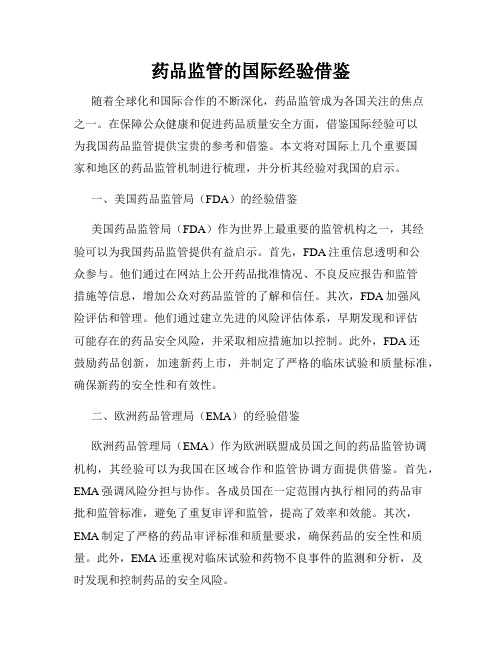 药品监管的国际经验借鉴

随着全球化和国际合作的不断深化，药品监管成为各国关注的焦点之一。在保障公众健康和促进药品质量安全方面，借鉴国际经验可以为我国药品监管提供宝贵的参考和借鉴。本文将对国际上几个重要国家和地区的药品监管机制进行梳理，并分析其经验对我国的启示。

一、美国药品监管局（FDA）的经验借鉴

美国药品监管局（FDA）作为世界上最重要的监管机构之一，其经验可以为我国药品监管提供有益启示。首先，FDA注重信息透明和公众参与。他们通过在网站上公开药品批准情况、不良反应报告和监管措施等信息，增加公众对药品监管的了解和信任。其次，FDA加强风险评估和管理。他们通过建立先进的风险评估体系，早期发现和评估可能存在的药品安全风险，并采取相应措施加以控制。此外，FDA还鼓励药品创新，加速新药上市，并制定了严格的临床试验和质量标准，确保新药的安全性和有效性。

二、欧洲药品管理局（EMA）的经验借鉴

欧洲药品管理局（EMA）作为欧洲联盟成员国之间的药品监管协调机构，其经验可以为我国在区域合作和监管协调方面提供借鉴。首先，EMA强调风险分担与协作。各成员国在一定范围内执行相同的药品审批和监管标准，避免了重复审评和监管，提高了效率和效能。其次，EMA制定了严格的药品审评标准和质量要求，确保药品的安全性和质量。此外，EMA还重视对临床试验和药物不良事件的监测和分析，及时发现和控制药品的安全风险。